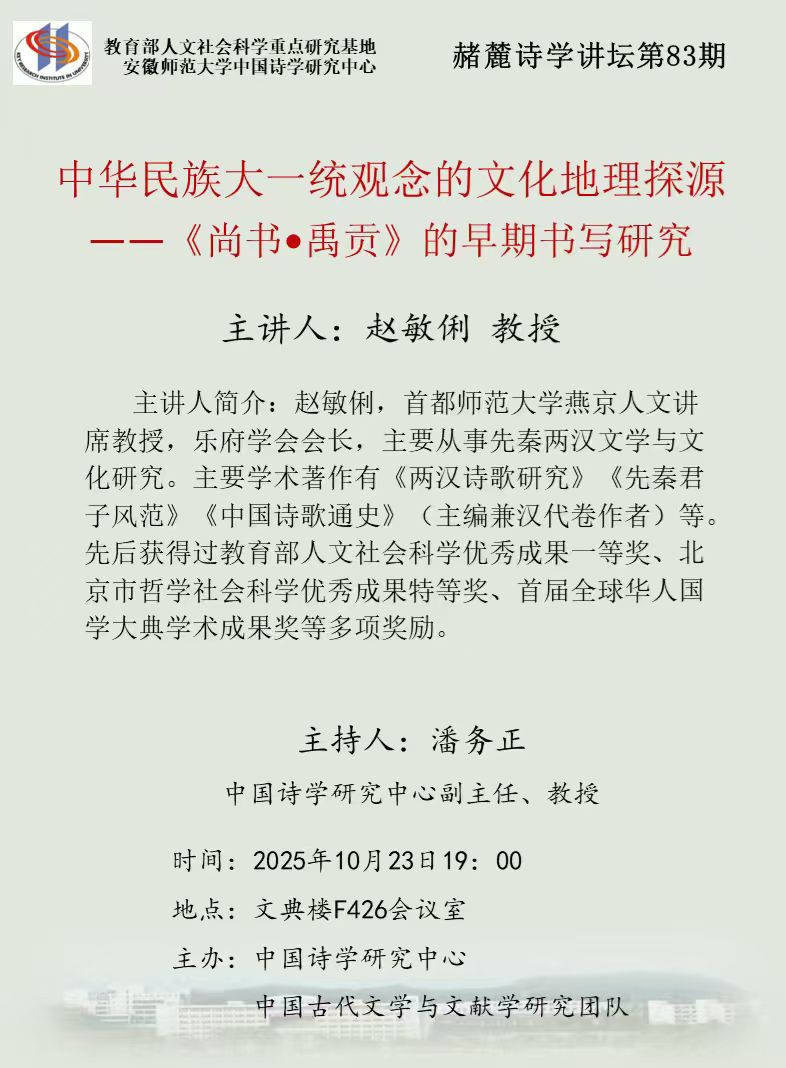 教育部人文社会科学重点研究基地
安徽师范大学中国诗学研究中心

赭麓诗学讲坛第83期

中华民族大一统观念的文化地理探源
——《尚书•禹贡》的早期书写研究

主讲人：赵敏俐 教授

主讲人简介：赵敏俐，首都师范大学燕京人文讲席教授，乐府学会会长，主要从事先秦两汉文学与文化研究。主要学术著作有《两汉诗歌研究》《先秦君子风范》《中国诗歌通史》（主编兼汉代卷作者）等。先后获得过教育部人文社会科学优秀成果一等奖、北京市哲学社会科学优秀成果特等奖、首届全球华人国学大典学术成果奖等多项奖励。

主持人：潘务正

中国诗学研究中心副主任、教授

时间：2025年10月23日19：00

地点：文典楼F426会议室

主办：中国诗学研究中心
中国古代文学与文献学研究团队